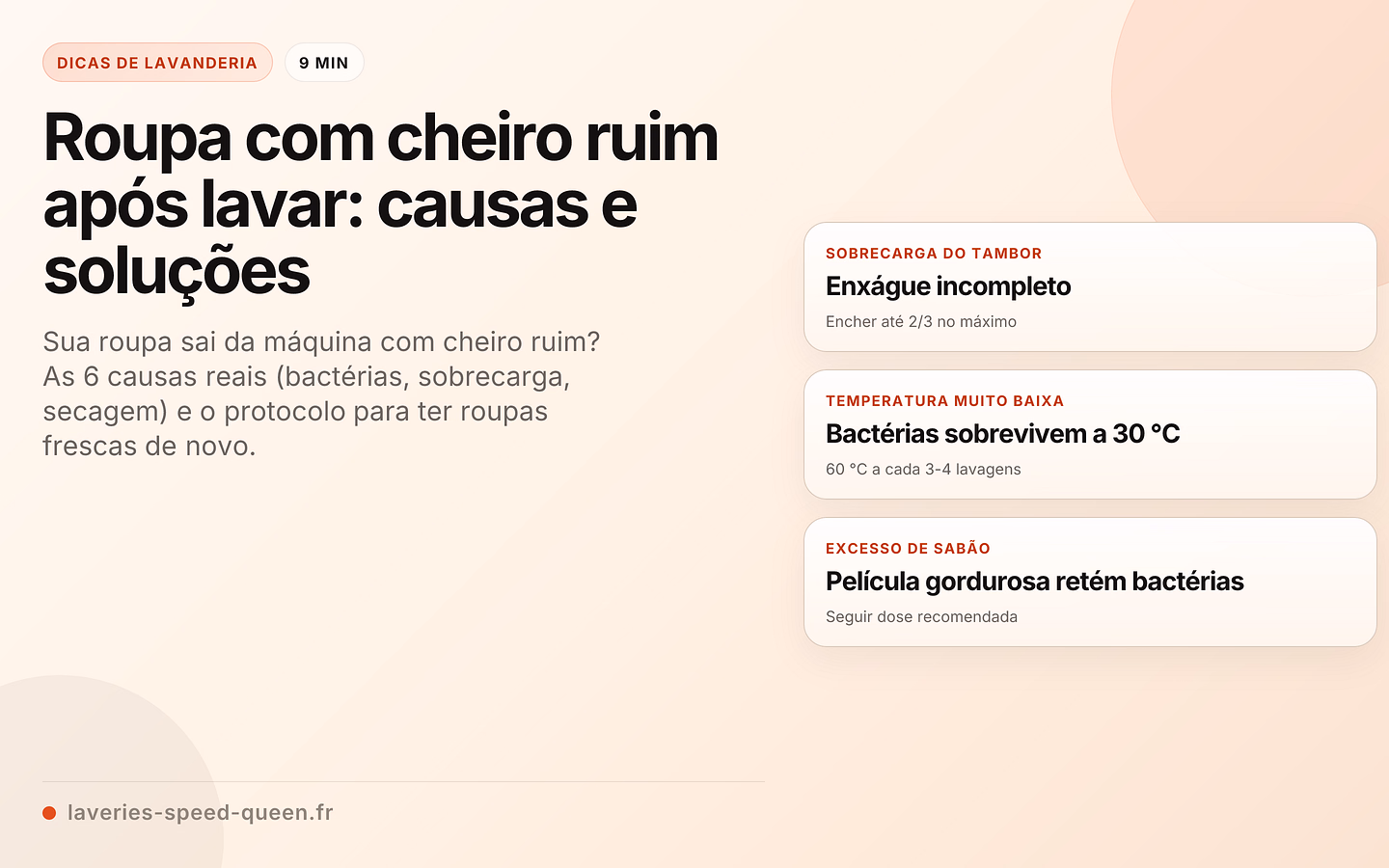 DICAS DE LAVANDERIA

9 MIN

Roupa com cheiro ruim após lavar: causas e soluções

Sua roupa sai da máquina com cheiro ruim? As 6 causas reais (bactérias, sobrecarga, secagem) e o protocolo para ter roupas frescas de novo.

• laveries-speed-queen.fr

SOBRECARGA DO TAMBOR

Enxágue incompleto

Encher até 2/3 no máximo

TEMPERATURA MUITO BAIXA

Bactérias sobrevivem a 30 °C

60 °C a cada 3-4 lavagens

EXCESSO DE SABÃO

Película gordurosa retém bactérias

Seguir dose recomendada